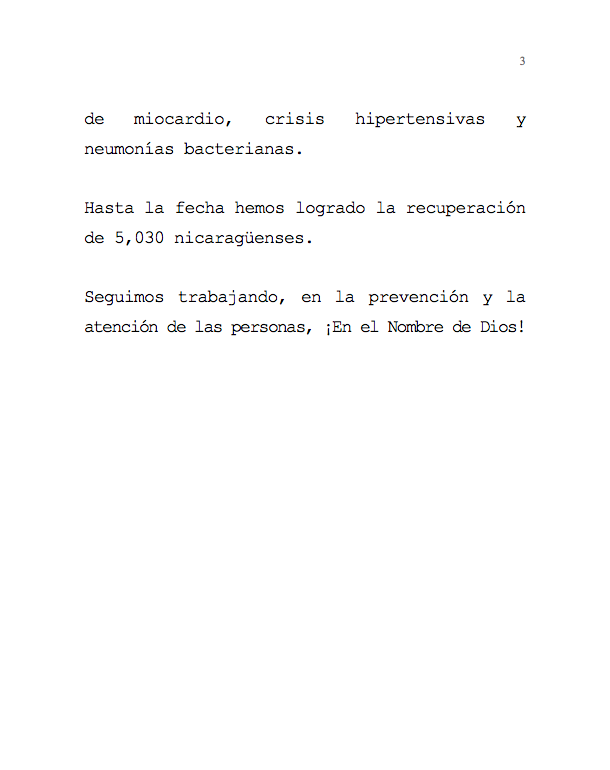 3

de miocardio, crisis hipertensivas y neumonías bacterianas.

Hasta la fecha hemos logrado la recuperación de 5,030 nicaragüenses.

Seguimos trabajando, en la prevención y la atención de las personas, ¡En el Nombre de Dios!